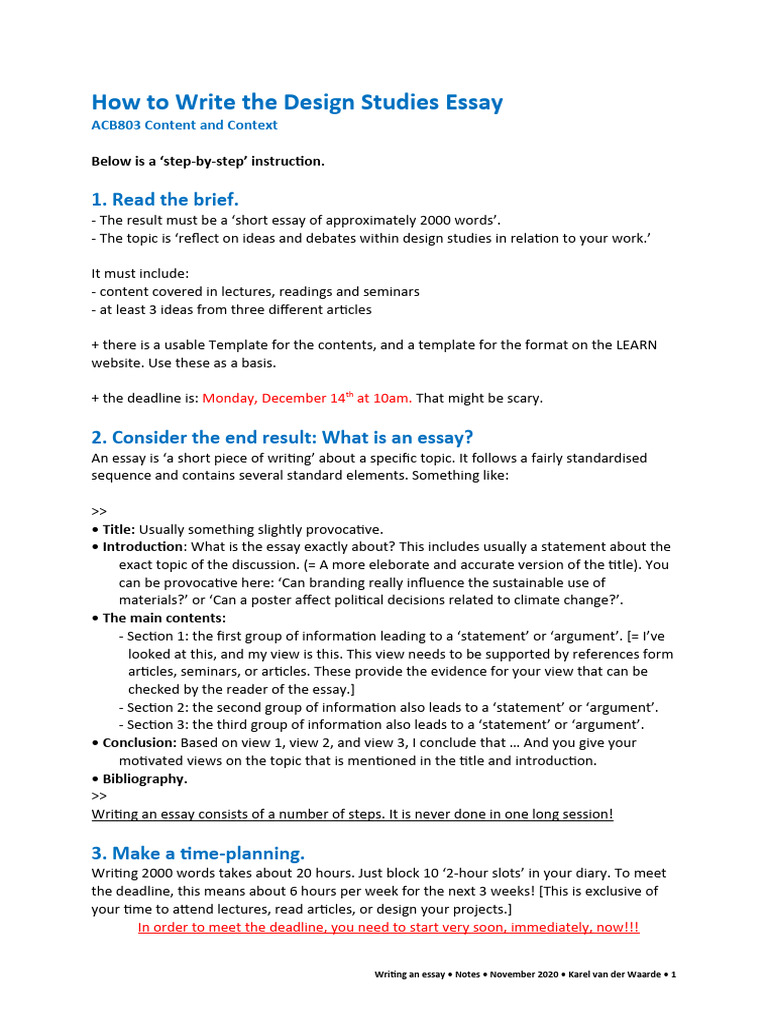 How to Write the Design Studies Essay
ACB803 Content and Context

Below is a 'step-by-step' instruction.

1. Read the brief.
- The result must be a 'short essay of approximately 2000 words'.
- The topic is 'reflect on ideas and debates within design studies in relation to your work.'

It must include:
- content covered in lectures, readings and seminars
- at least 3 ideas from three different articles

+ there is a usable Template for the contents, and a template for the format on the LEARN website. Use these as a basis.

+ the deadline is: Monday, December 14$^{th}$ at 10am. That might be scary.

2. Consider the end result: What is an essay?
An essay is 'a short piece of writing' about a specific topic. It follows a fairly standardised sequence and contains several standard elements. Something like:

>>
• Title: Usually something slightly provocative.
• Introduction: What is the essay exactly about? This includes usually a statement about the exact topic of the discussion. (= A more eleborate and accurate version of the title). You can be provocative here: 'Can branding really influence the sustainable use of materials?' or 'Can a poster affect political decisions related to climate change?'.
• The main contents:
- Section 1: the first group of information leading to a 'statement' or 'argument'. [= I've looked at this, and my view is this. This view needs to be supported by references form articles, seminars, or articles. These provide the evidence for your view that can be checked by the reader of the essay.]
- Section 2: the second group of information also leads to a 'statement' or 'argument'.
- Section 3: the third group of information also leads to a 'statement' or 'argument'.
• Conclusion: Based on view 1, view 2, and view 3, I conclude that … And you give your motivated views on the topic that is mentioned in the title and introduction.
• Bibliography.
>>
Writing an essay consists of a number of steps. It is never done in one long session!

3. Make a time-planning.
Writing 2000 words takes about 20 hours. Just block 10 '2-hour slots' in your diary. To meet the deadline, this means about 6 hours per week for the next 3 weeks! [This is exclusive of your time to attend lectures, read articles, or design your projects.]
In order to meet the deadline, you need to start very soon, immediately, now!!!

Writing an essay • Notes • November 2020 • Karel van der Waarde • 1